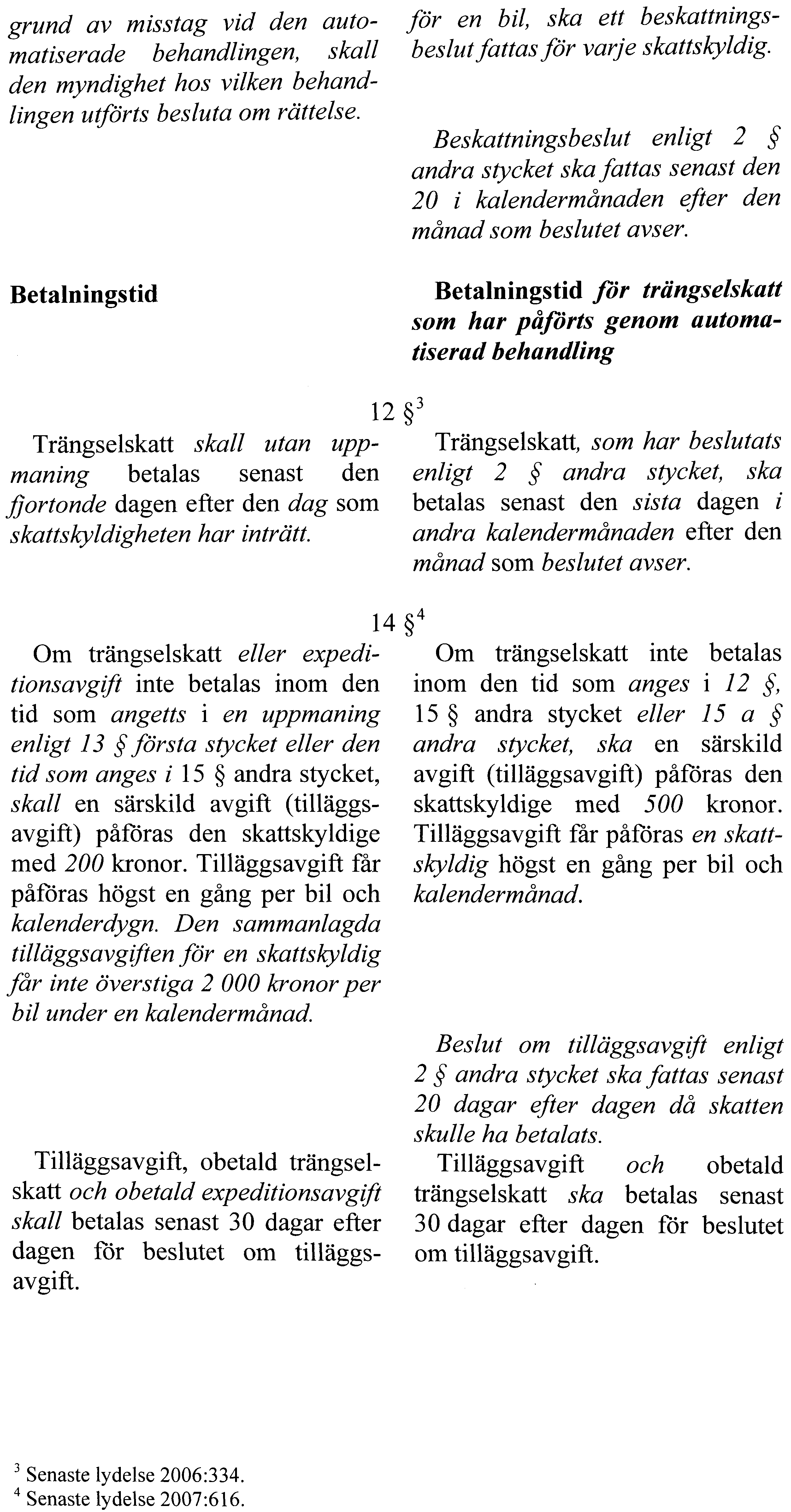 grund av misstag vid den automatiserade behandlingen, skall den myndighet hos vilken behandlingen utförts besluta om rättelse.

Betalningstid

för en bil, ska ett beskattningsbeslut fattas för varje skattskyldig.

Beskattningsbeslut enligt 2 § andra stycket ska fattas senast den 20 i kalendermånaden efter den månad som beslutet avser.

Betalningstid för trängselskatt som har påförts genom automatiserad behandling

12 §$^3$

Trängselskatt skall utan uppmaning betalas senast den fjortonde dagen efter den dag som skattskyldigheten har inträtt.

Trängselskatt, som har beslutats enligt 2 § andra stycket, ska betalas senast den sista dagen i andra kalendermånaden efter den månad som beslutet avser.

14 §$^4$

Om trängselskatt eller expeditionsavgift inte betalas inom den tid som angetts i en uppmaning enligt 13 § första stycket eller den tid som anges i 15 § andra stycket, skall en särskild avgift (tilläggsavgift) påföras den skattskyldige med 200 kronor. Tilläggsavgift får påföras högst en gång per bil och kalenderdygn. Den sammanlagda tilläggsavgiften för en skattskyldig får inte överstiga 2 000 kronor per bil under en kalendermånad.

Tilläggsavgift, obetald trängselskatt och obetald expeditionsavgift skall betalas senast 30 dagar efter dagen för beslutet om tilläggsavgift.

Om trängselskatt inte betalas inom den tid som anges i 12 §, 15 § andra stycket eller 15 a § andra stycket, ska en särskild avgift (tilläggsavgift) påföras den skattskyldige med 500 kronor. Tilläggsavgift får påföras en skattskyldig högst en gång per bil och kalendermånad.

Beslut om tilläggsavgift enligt 2 § andra stycket ska fattas senast 20 dagar efter dagen då skatten skulle ha betalats.

Tilläggsavgift och obetald trängselskatt ska betalas senast 30 dagar efter dagen för beslutet om tilläggsavgift.

$^3$ Senaste lydelse 2006:334.
$^4$ Senaste lydelse 2007:616.